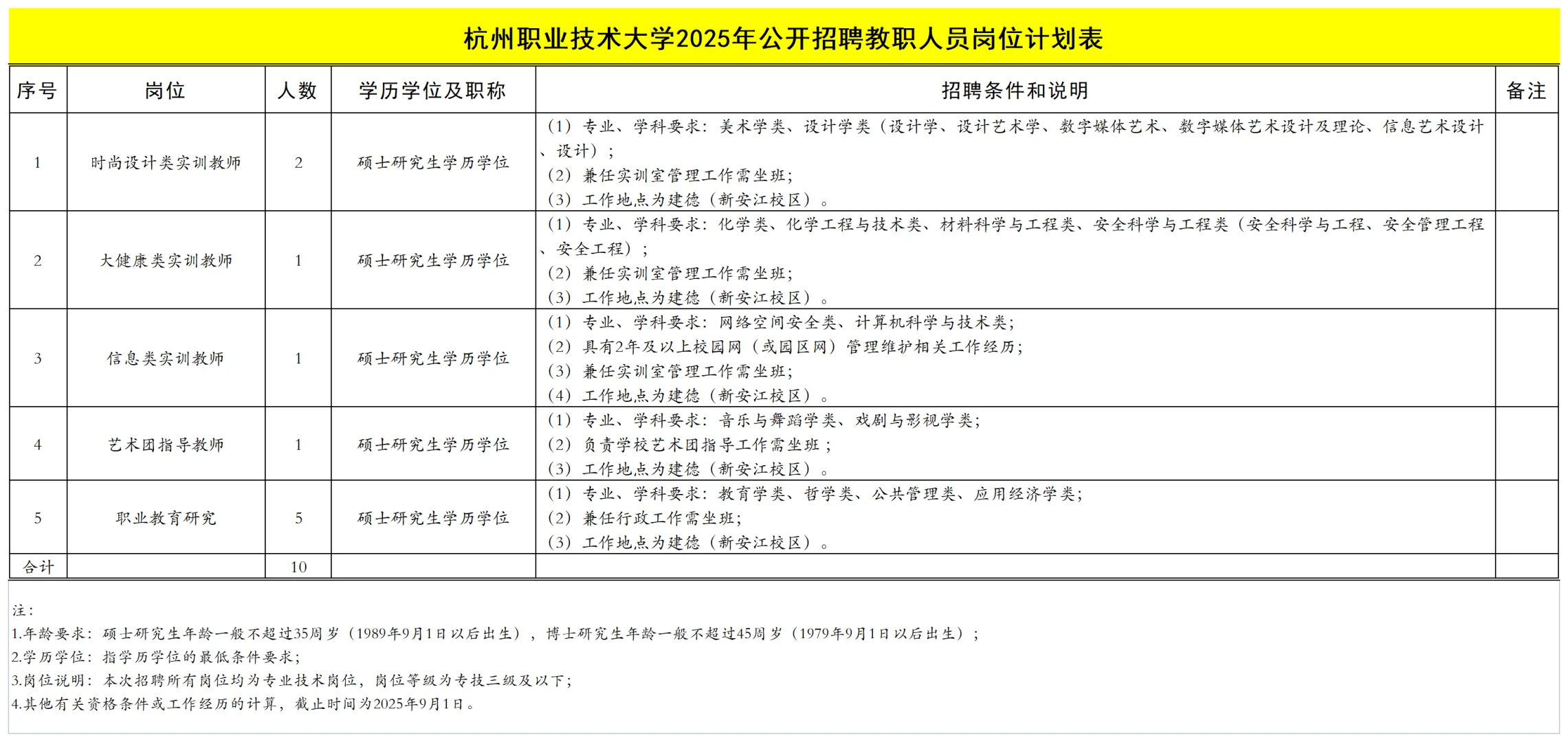 杭州职业技术大学2025年公开招聘教职人员岗位计划表

| 序号 | 岗位 | 人数 | 学历学位及职称 | 招聘条件和说明 | 备注 |
|---|---|---|---|---|---|
| 1 | 时尚设计类实训教师 | 2 | 硕士研究生学历学位 | （1）专业、学科要求：美术学类、设计学类（设计学、设计艺术学、数字媒体艺术、数字媒体艺术设计及理论、信息艺术设计、设计）；（2）兼任实训室管理工作需坐班；（3）工作地点为建德（新安江校区）。 | |
| 2 | 大健康类实训教师 | 1 | 硕士研究生学历学位 | （1）专业、学科要求：化学类、化学工程与技术类、材料科学与工程类、安全科学与工程类（安全科学与工程、安全管理工程、安全工程）；（2）兼任实训室管理工作需坐班；（3）工作地点为建德（新安江校区）。 | |
| 3 | 信息类实训教师 | 1 | 硕士研究生学历学位 | （1）专业、学科要求：网络空间安全类、计算机科学与技术类；（2）具有2年及以上校园网（或园区网）管理维护相关工作经历；（3）兼任实训室管理工作需坐班；（4）工作地点为建德（新安江校区）。 | |
| 4 | 艺术团指导教师 | 1 | 硕士研究生学历学位 | （1）专业、学科要求：音乐与舞蹈学类、戏剧与影视学类；（2）负责学校艺术团指导工作需坐班；（3）工作地点为建德（新安江校区）。 | |
| 5 | 职业教育研究 | 5 | 硕士研究生学历学位 | （1）专业、学科要求：教育学类、哲学类、公共管理类、应用经济学类；（2）兼任行政工作需坐班；（3）工作地点为建德（新安江校区）。 | |
| 合计 | | 10 | | | |

注：
1.年龄要求：硕士研究生年龄一般不超过35周岁（1989年9月1日以后出生），博士研究生年龄一般不超过45周岁（1979年9月1日以后出生）；
2.学历学位：指学历学位的最低条件要求；
3.岗位说明：本次招聘所有岗位均为专业技术岗位，岗位等级为专技三级及以下；
4.其他有关资格条件或工作经历的计算，截止时间为2025年9月1日。